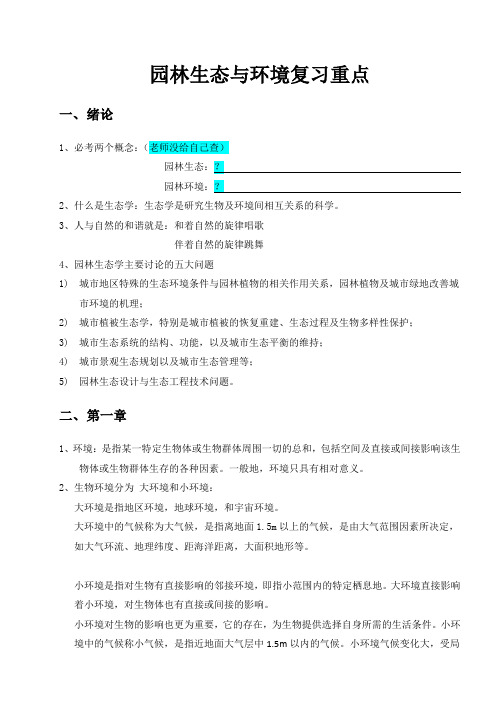 园林生态与环境复习重点

一、绪论

1、必考两个概念：（老师没给自己查）

园林生态：?

园林环境：?

2、什么是生态学：生态学是研究生物及环境间相互关系的科学。

3、人与自然的和谐就是：和着自然的旋律唱歌

伴着自然的旋律跳舞

4、园林生态学主要讨论的五大问题

1) 城市地区特殊的生态环境条件与园林植物的相关作用关系，园林植物及城市绿地改善城市环境的机理；

2) 城市植被生态学，特别是城市植被的恢复重建、生态过程及生物多样性保护；

3) 城市生态系统的结构、功能，以及城市生态平衡的维持；

4) 城市景观生态规划以及城市生态管理等；

5) 园林生态设计与生态工程技术问题。

二、第一章

1、环境：是指某一特定生物体或生物群体周围一切的总和，包括空间及直接或间接影响该生物体或生物群体生存的各种因素。一般地，环境只具有相对意义。

2、生物环境分为 大环境和小环境：

大环境是指地区环境，地球环境，和宇宙环境。

大环境中的气候称为大气候，是指离地面 1.5m 以上的气候，是由大气范围因素所决定，如大气环流、地理纬度、距海洋距离，大面积地形等。

小环境是指对生物有直接影响的邻接环境，即指小范围内的特定栖息地。大环境直接影响着小环境，对生物体也有直接或间接的影响。

小环境对生物的影响也更为重要，它的存在，为生物提供选择自身所需的生活条件。小环境中的气候称小气候，是指近地面大气层中 1.5m 以内的气候。小环境气候变化大，受局